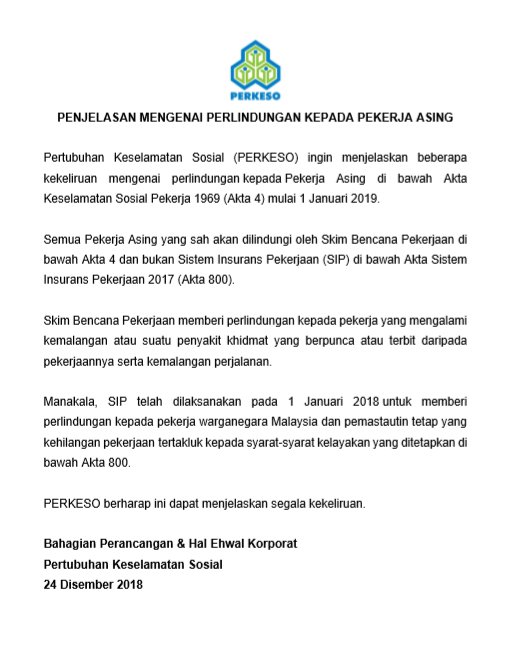 PERKESO

PENJELASAN MENGENAI PERLINDUNGAN KEPADA PEKERJA ASING

Pertubuhan Keselamatan Sosial (PERKESO) ingin menjelaskan beberapa kekeliruan mengenai perlindungan kepada Pekerja Asing di bawah Akta Keselamatan Sosial Pekerja 1969 (Akta 4) mulai 1 Januari 2019.

Semua Pekerja Asing yang sah akan dilindungi oleh Skim Bencana Pekerjaan di bawah Akta 4 dan bukan Sistem Insurans Pekerjaan (SIP) di bawah Akta Sistem Insurans Pekerjaan 2017 (Akta 800).

Skim Bencana Pekerjaan memberi perlindungan kepada pekerja yang mengalami kemalangan atau suatu penyakit khidmat yang berpunca atau terbit daripada pekerjaannya serta kemalangan perjalanan.

Manakala, SIP telah dilaksanakan pada 1 Januari 2018 untuk memberi perlindungan kepada pekerja warganegara Malaysia dan pemastautin tetap yang kehilangan pekerjaan tertakluk kepada syarat-syarat kelayakan yang ditetapkan di bawah Akta 800.

PERKESO berharap ini dapat menjelaskan segala kekeliruan.

Bahagian Perancangan & Hal Ehwal Korporat
Pertubuhan Keselamatan Sosial
24 Disember 2018